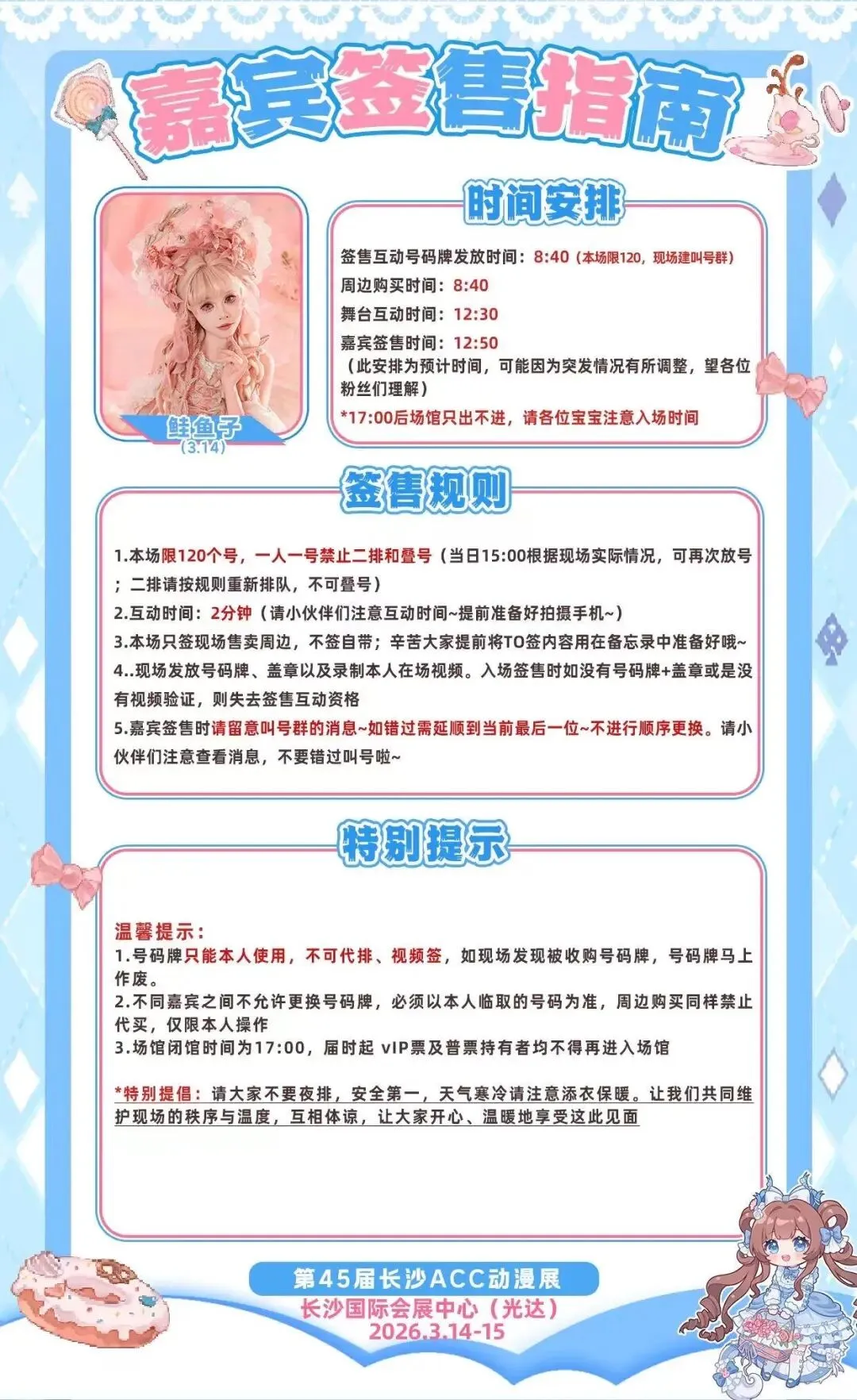 嘉宾签售指南

鲑鱼子
(3.14)

时间安排

签售互动号码牌发放时间：8:40（本场限120，现场建叫号群）
周边购买时间：8:40
舞台互动时间：12:30
嘉宾签售时间：12:50
（此安排为预计时间，可能因为突发情况有所调整，望各位粉丝们理解）
*17:00后场馆只出不进，请各位宝宝注意入场时间

签售规则

1.本场限120个号，一人一号禁止二排和叠号（当日15:00根据现场实际情况，可再次放号；二排请按规则重新排队，不可叠号）
2.互动时间：2分钟（请小伙伴们注意互动时间~提前准备好拍摄手机~）
3.本场只签现场售卖周边，不签自带；辛苦大家提前将TO签内容用在备忘录中准备好哦~
4..现场发放号码牌、盖章以及录制本人在场视频。入场签售时如没有号码牌+盖章或是没有视频验证，则失去签售互动资格
5.嘉宾签售时请留意叫号群的消息~如错过需延顺到当前最后一位~不进行顺序更换。请小伙伴们注意查看消息，不要错过叫号啦~

特别提示

温馨提示：
1.号码牌只能本人使用，不可代排、视频签，如现场发现被收购号码牌，号码牌马上作废。
2.不同嘉宾之间不允许更换号码牌，必须以本人临取的号码为准，周边购买同样禁止代买，仅限本人操作
3.场馆闭馆时间为17:00，届时起 vIP票及普票持有者均不得再进入场馆

*特别提倡：请大家不要夜排，安全第一，天气寒冷请注意添衣保暖。让我们共同维护现场的秩序与温度，互相体谅，让大家开心、温暖地享受这此见面

第45届长沙ACC动漫展
长沙国际会展中心（光达）
2026.3.14-15